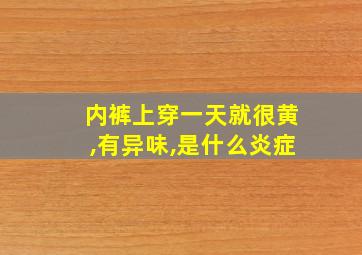 内裤上穿一天就很黄,有异味,是什么炎症